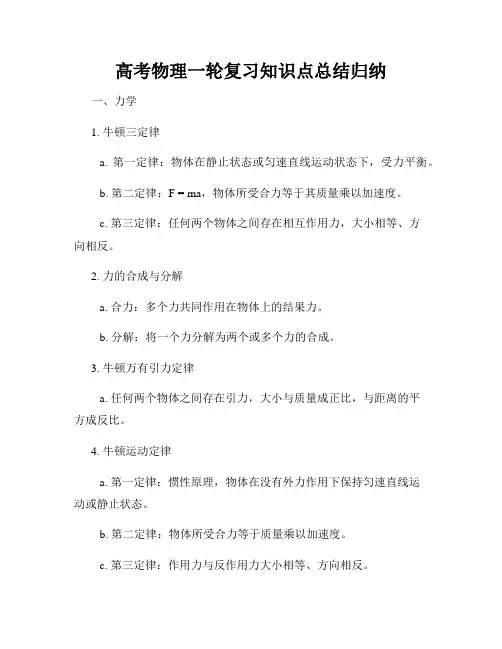 高考物理一轮复习知识点总结归纳

一、力学

1. 牛顿三定律

a. 第一定律：物体在静止状态或匀速直线运动状态下，受力平衡。

b. 第二定律：$F = ma$，物体所受合力等于其质量乘以加速度。

c. 第三定律：任何两个物体之间存在相互作用力，大小相等、方向相反。

2. 力的合成与分解

a. 合力：多个力共同作用在物体上的结果力。

b. 分解：将一个力分解为两个或多个力的合成。

3. 牛顿万有引力定律

a. 任何两个物体之间存在引力，大小与质量成正比，与距离的平方成反比。

4. 牛顿运动定律

a. 第一定律：惯性原理，物体在没有外力作用下保持匀速直线运动或静止状态。

b. 第二定律：物体所受合力等于质量乘以加速度。

c. 第三定律：作用力与反作用力大小相等、方向相反。